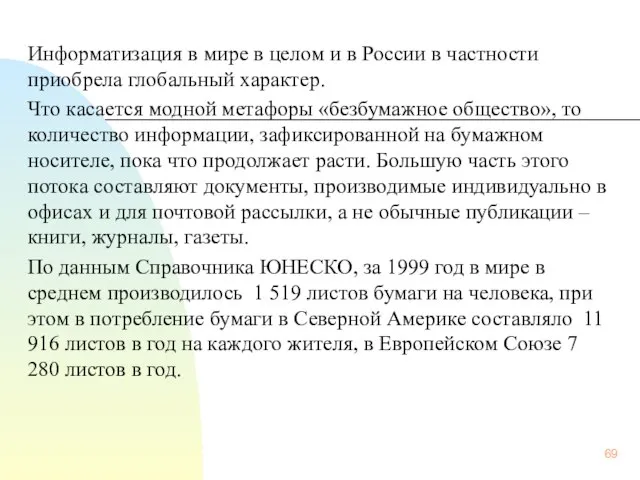 Информатизация в мире в целом и в России в частности приобрела глобальный характер.

Что касается модной метафоры «безбумажное общество», то количество информации, зафиксированной на бумажном носителе, пока что продолжает расти. Большую часть этого потока составляют документы, производимые индивидуально в офисах и для почтовой рассылки, а не обычные публикации – книги, журналы, газеты.

По данным Справочника ЮНЕСКО, за 1999 год в мире в среднем производилось 1 519 листов бумаги на человека, при этом в потребление бумаги в Северной Америке составляло 11 916 листов в год на каждого жителя, в Европейском Союзе 7 280 листов в год.

69